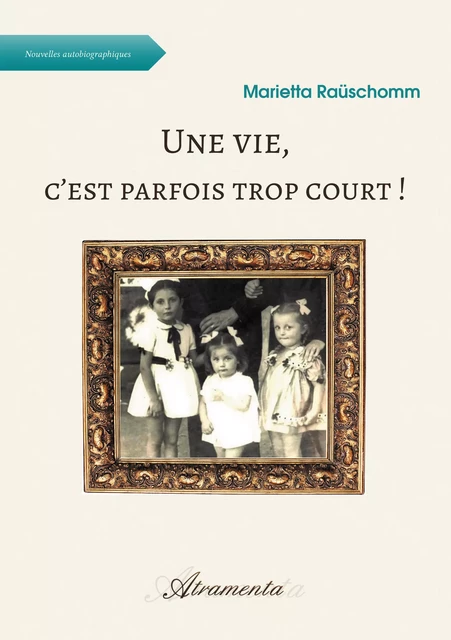 Nouvelles autobiographiques

Marietta Raüschomm

UNE VIE,
C'EST PARFOIS TROP COURT !

Atramenta